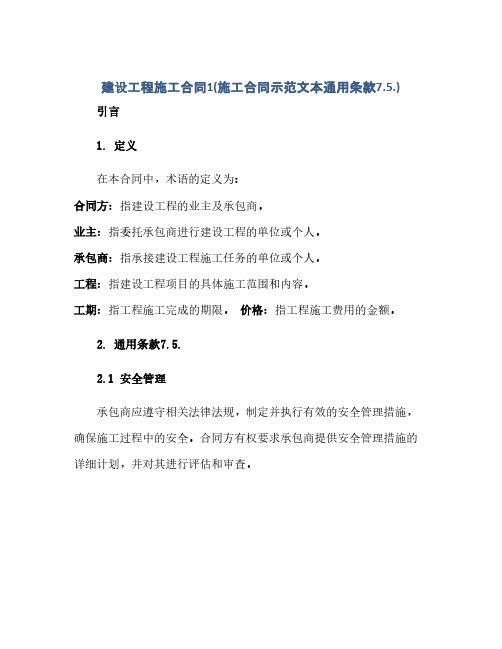 建设工程施工合同1(施工合同示范文本通用条款7.5.)

引言

1. 定义

在本合同中，术语的定义为：

合同方：指建设工程的业主及承包商。

业主：指委托承包商进行建设工程的单位或个人。

承包商：指承接建设工程施工任务的单位或个人。

工程：指建设工程项目的具体施工范围和内容。

工期：指工程施工完成的期限。 价格：指工程施工费用的金额。

2. 通用条款7.5.

2.1 安全管理

承包商应遵守相关法律法规，制定并执行有效的安全管理措施，确保施工过程中的安全。合同方有权要求承包商提供安全管理措施的详细计划，并对其进行评估和审查。